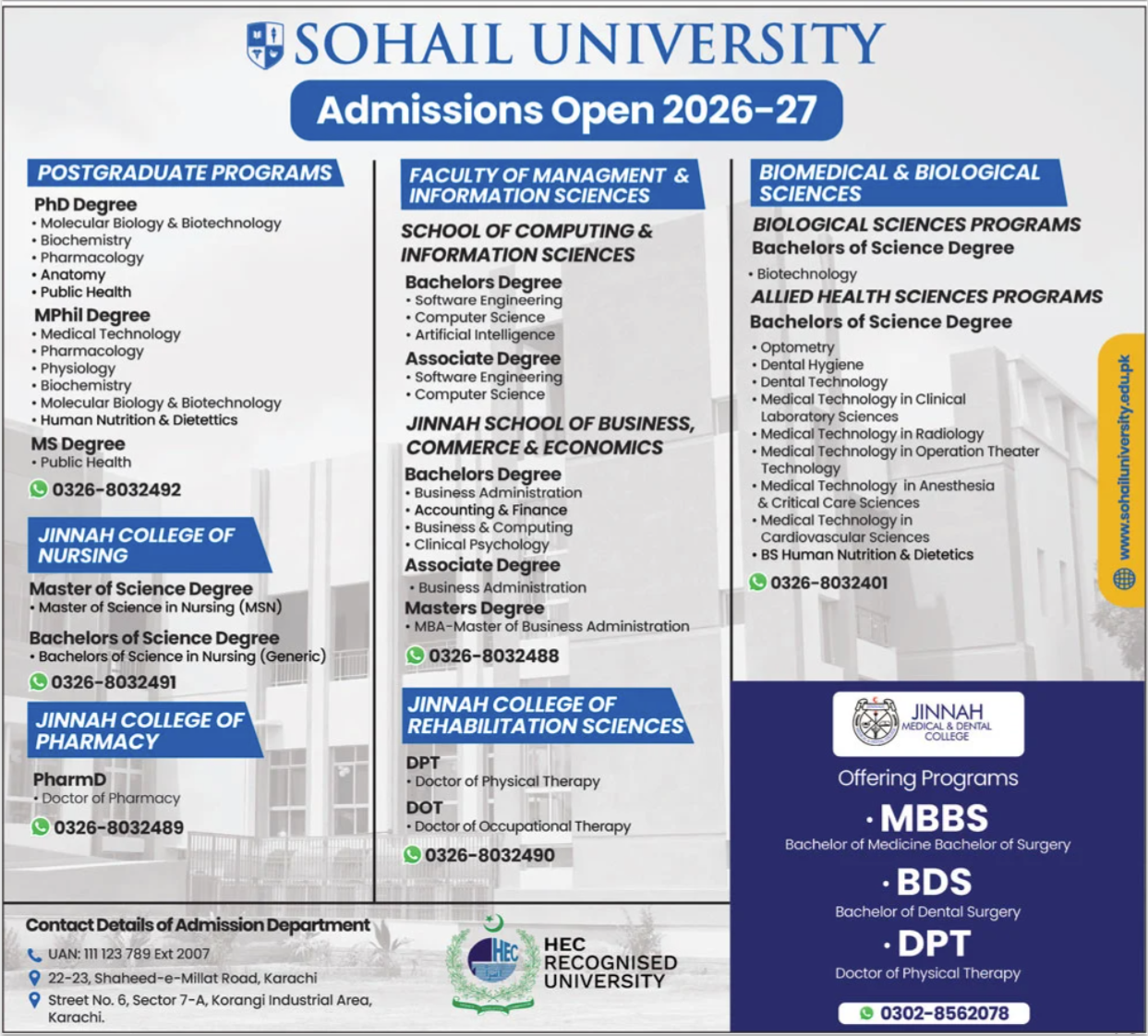 SOHAIL UNIVERSITY

Admissions Open 2026-27

POSTGRADUATE PROGRAMS

PhD Degree
• Molecular Biology & Biotechnology
• Biochemistry
• Pharmacology
• Anatomy
• Public Health

MPhil Degree
• Medical Technology
• Pharmacology
• Physiology
• Biochemistry
• Molecular Biology & Biotechnology
• Human Nutrition & Dietettics

MS Degree
• Public Health

0326-8032492

JINNAH COLLEGE OF NURSING

Master of Science Degree
• Master of Science in Nursing (MSN)

Bachelors of Science Degree
• Bachelors of Science in Nursing (Generic)

0326-8032491

JINNAH COLLEGE OF PHARMACY

PharmD
• Doctor of Pharmacy

0326-8032489

FACULTY OF MANAGMENT & INFORMATION SCIENCES

SCHOOL OF COMPUTING & INFORMATION SCIENCES

Bachelors Degree
• Software Engineering
• Computer Science
• Artificial Intelligence

Associate Degree
• Software Engineering
• Computer Science

JINNAH SCHOOL OF BUSINESS, COMMERCE & ECONOMICS

Bachelors Degree
• Business Administration
• Accounting & Finance
• Business & Computing
• Clinical Psychology

Associate Degree
• Business Administration

Masters Degree
• MBA-Master of Business Administration

0326-8032488

JINNAH COLLEGE OF REHABILITATION SCIENCES

DPT
• Doctor of Physical Therapy

DOT
• Doctor of Occupational Therapy

0326-8032490

BIOMEDICAL & BIOLOGICAL SCIENCES

BIOLOGICAL SCIENCES PROGRAMS
Bachelors of Science Degree
• Biotechnology

ALLIED HEALTH SCIENCES PROGRAMS
Bachelors of Science Degree
• Optometry
• Dental Hygiene
• Dental Technology
• Medical Technology in Clinical Laboratory Sciences
• Medical Technology in Radiology
• Medical Technology in Operation Theater Technology
• Medical Technology in Anesthesia & Critical Care Sciences
• Medical Technology in Cardiovascular Sciences
• BS Human Nutrition & Dietetics

0326-8032401

www.sohailuniversity.edu.pk

JINNAH MEDICAL & DENTAL COLLEGE

Offering Programs

• MBBS
Bachelor of Medicine Bachelor of Surgery

• BDS
Bachelor of Dental Surgery

• DPT
Doctor of Physical Therapy

0302-8562078

Contact Details of Admission Department
UAN: 111 123 789 Ext 2007
22-23, Shaheed-e-Millat Road, Karachi
Street No. 6, Sector 7-A, Korangi Industrial Area, Karachi.

HEC
HEC RECOGNISED UNIVERSITY